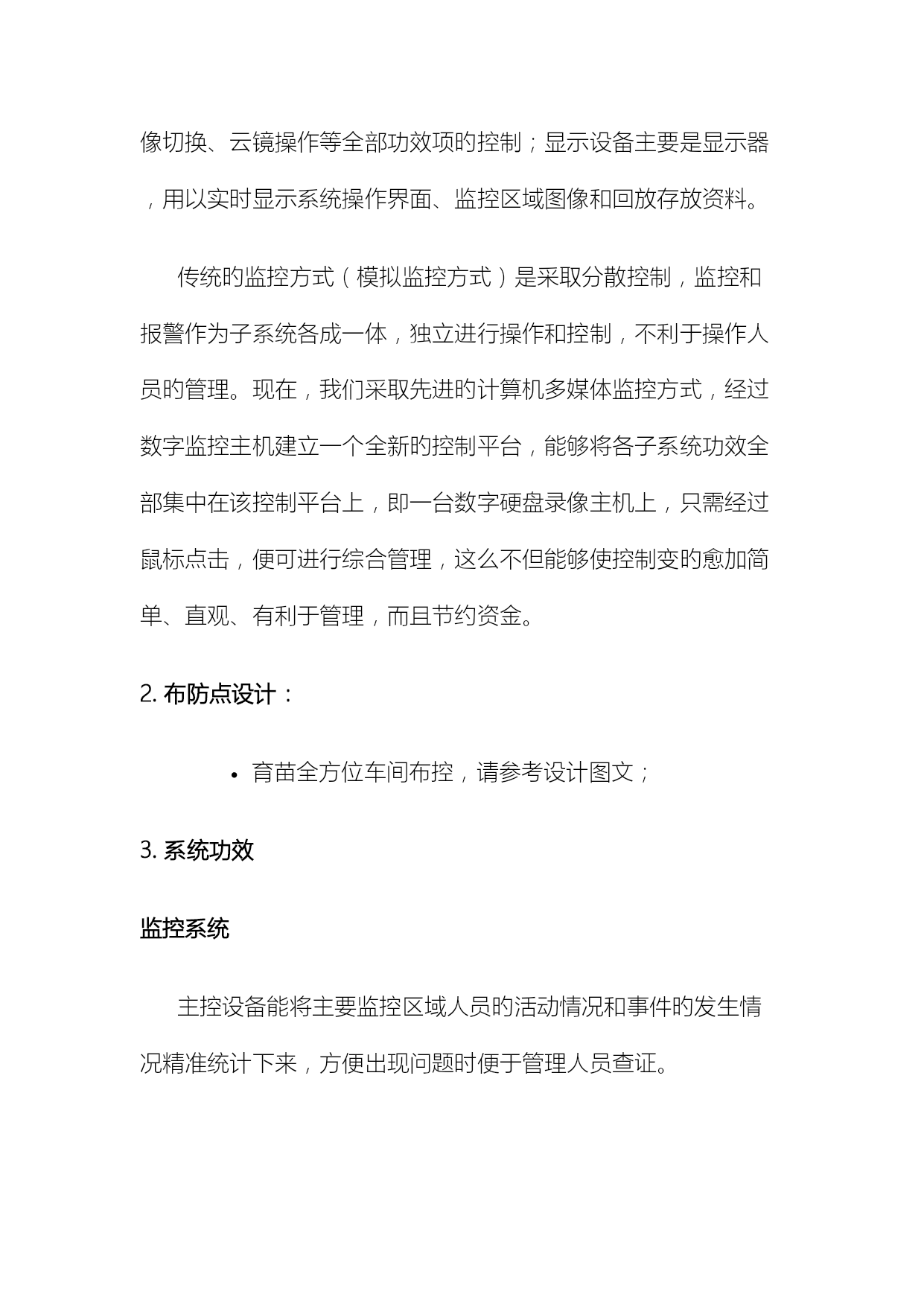 像切换、云镜操作等全部功效项的控制；显示设备主要是显示器，用以实时显示系统操作界面、监控区域图像和回放存放资料。

传统的监控方式（模拟监控方式）是采取分散控制，监控和报警作为子系统各成一体，独立进行操作和控制，不利于操作人员的管理。现在，我们采取先进的计算机多媒体监控方式，经过数字监控主机建立一个全新的控制平台，能够将各子系统功效全部集中在该控制平台上，即一台数字硬盘录像主机上，只需经过鼠标点击，便可进行综合管理，这么不但能够使控制变的愈加简单、直观、有利于管理，而且节约资金。

2. 布防点设计：

• 育苗全方位车间布控，请参考设计图文；

3. 系统功效

监控系统

主控设备能将主要监控区域人员的活动情况和事件的发生情况精准统计下来，方便出现问题时便于管理人员查证。